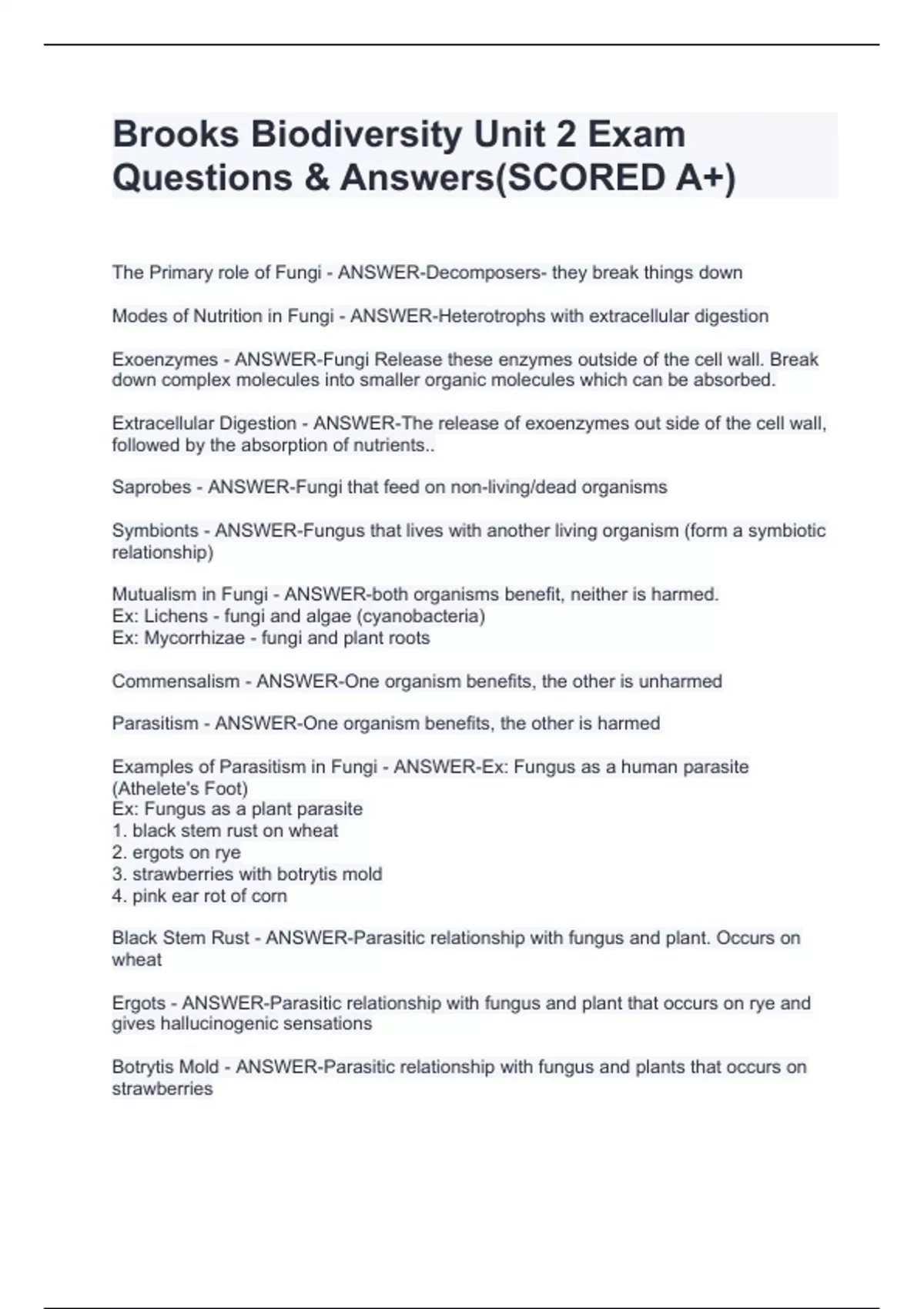 Brooks Biodiversity Unit 2 Exam Questions & Answers(SCORED A+)

The Primary role of Fungi - ANSWER-Decomposers- they break things down

Modes of Nutrition in Fungi - ANSWER-Heterotrophs with extracellular digestion

Exoenzymes - ANSWER-Fungi Release these enzymes outside of the cell wall. Break down complex molecules into smaller organic molecules which can be absorbed.

Extracellular Digestion - ANSWER-The release of exoenzymes out side of the cell wall, followed by the absorption of nutrients..

Saprobes - ANSWER-Fungi that feed on non-living/dead organisms

Symbionts - ANSWER-Fungus that lives with another living organism (form a symbiotic relationship)

Mutualism in Fungi - ANSWER-both organisms benefit, neither is harmed.
Ex: Lichens - fungi and algae (cyanobacteria)
Ex: Mycorrhizae - fungi and plant roots

Commensalism - ANSWER-One organism benefits, the other is unharmed

Parasitism - ANSWER-One organism benefits, the other is harmed

Examples of Parasitism in Fungi - ANSWER-Ex: Fungus as a human parasite (Athelete's Foot)
Ex: Fungus as a plant parasite
1. black stem rust on wheat
2. ergots on rye
3. strawberries with botrytis mold
4. pink ear rot of corn

Black Stem Rust - ANSWER-Parasitic relationship with fungus and plant. Occurs on wheat

Ergots - ANSWER-Parasitic relationship with fungus and plant that occurs on rye and gives hallucinogenic sensations

Botrytis Mold - ANSWER-Parasitic relationship with fungus and plants that occurs on strawberries